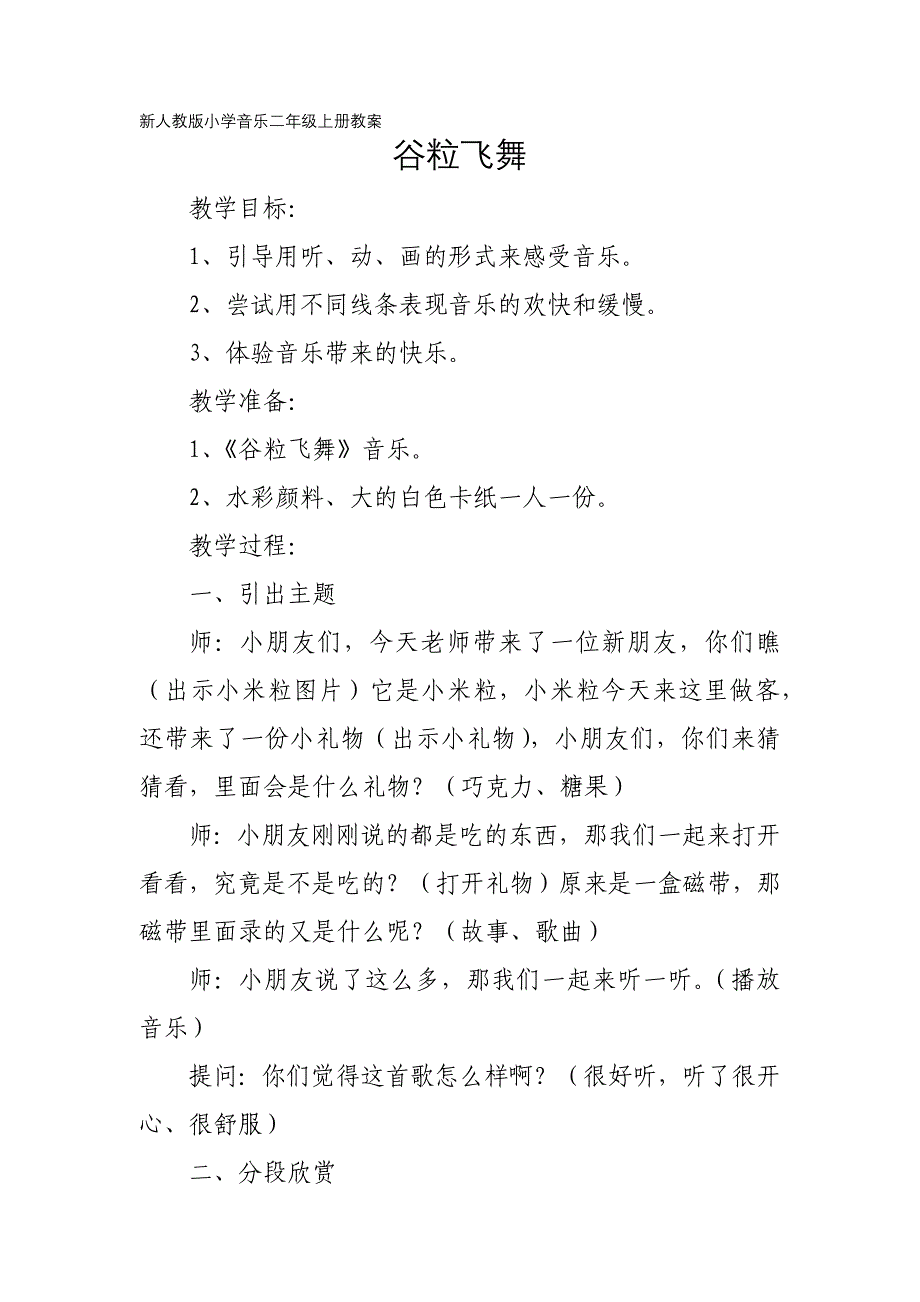 新人教版小学音乐二年级上册教案

谷粒飞舞

教学目标:

1、引导用听、动、画的形式来感受音乐。

2、尝试用不同线条表现音乐的欢快和缓慢。

3、体验音乐带来的快乐。

教学准备:

1、《谷粒飞舞》音乐。

2、水彩颜料、大的白色卡纸一人一份。

教学过程:

一、引出主题

师:小朋友们,今天老师带来了一位新朋友,你们瞧(出示小米粒图片)它是小米粒,小米粒今天来这里做客,还带来了一份小礼物(出示小礼物),小朋友们,你们来猜猜看,里面会是什么礼物?(巧克力、糖果)

师:小朋友刚刚说的都是吃的东西,那我们一起来打开看看,究竟是不是吃的?(打开礼物)原来是一盒磁带,那磁带里面录的又是什么呢?(故事、歌曲)

师:小朋友说了这么多,那我们一起来听一听。(播放音乐)

提问:你们觉得这首歌怎么样啊?(很好听,听了很开心、很舒服)

二、分段欣赏